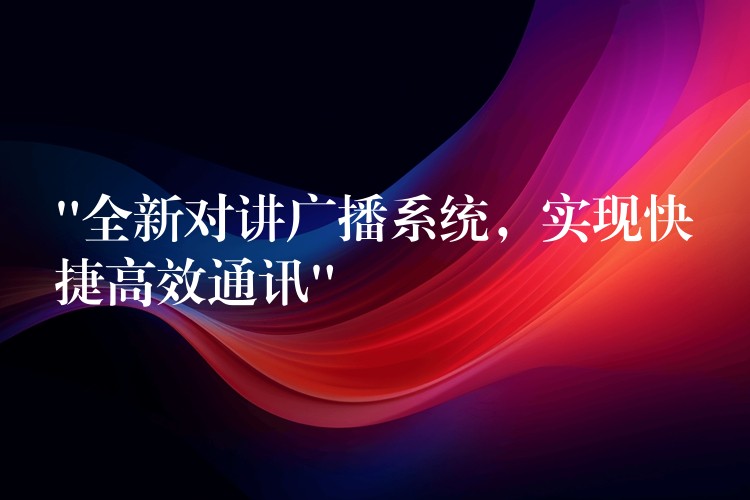 "全新对讲广播系统，实现快捷高效通讯"